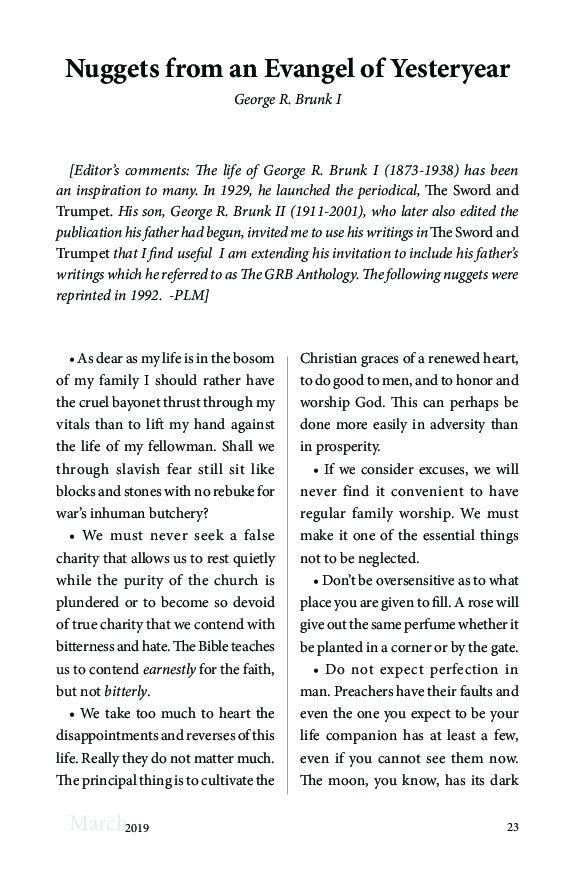 Nuggets from an Evangel of Yesteryear

George R. Brunk I

[Editor's comments: The life of George R. Brunk I (1873-1938) has been an inspiration to many. In 1929, he launched the periodical, The Sword and Trumpet. His son, George R. Brunk II (1911-2001), who later also edited the publication his father had begun, invited me to use his writings in The Sword and Trumpet that I find useful I am extending his invitation to include his father's writings which he referred to as The GRB Anthology. The following nuggets were reprinted in 1992. -PLM]

• As dear as my life is in the bosom of my family I should rather have the cruel bayonet thrust through my vitals than to lift my hand against the life of my fellowman. Shall we through slavish fear still sit like blocks and stones with no rebuke for war's inhuman butchery?

• We must never seek a false charity that allows us to rest quietly while the purity of the church is plundered or to become so devoid of true charity that we contend with bitterness and hate. The Bible teaches us to contend earnestly for the faith, but not bitterly.

• We take too much to heart the disappointments and reverses of this life. Really they do not matter much. The principal thing is to cultivate the Christian graces of a renewed heart, to do good to men, and to honor and worship God. This can perhaps be done more easily in adversity than in prosperity.

• If we consider excuses, we will never find it convenient to have regular family worship. We must make it one of the essential things not to be neglected.

• Don't be oversensitive as to what place you are given to fill. A rose will give out the same perfume whether it be planted in a corner or by the gate.

• Do not expect perfection in man. Preachers have their faults and even the one you expect to be your life companion has at least a few, even if you cannot see them now. The moon, you know, has its dark

March 2019 23